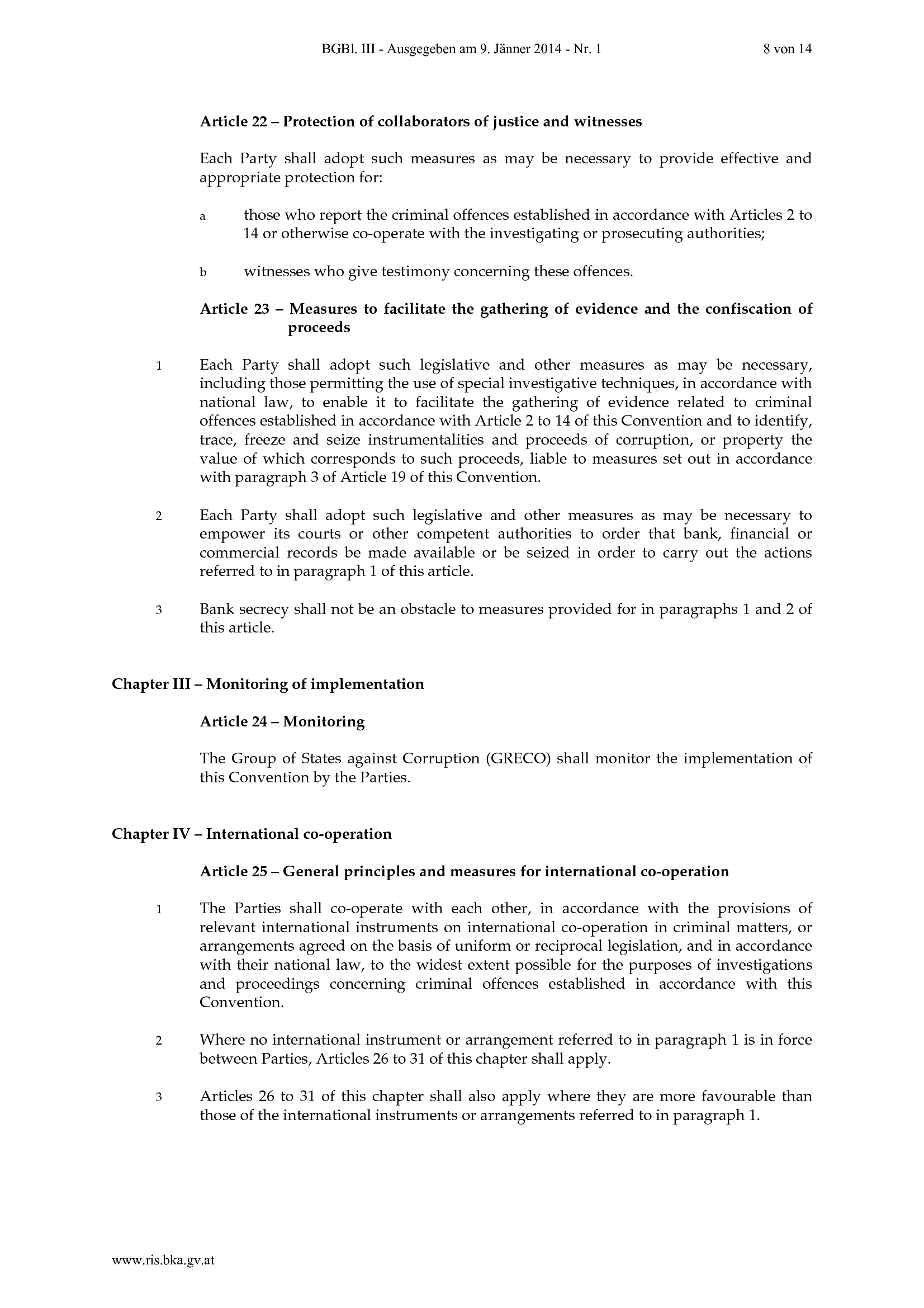 BGBl. III - Ausgegeben am 9. Jänner 2014 - Nr. 1 8 von 14

Article 22 – Protection of collaborators of justice and witnesses

Each Party shall adopt such measures as may be necessary to provide effective and appropriate protection for:

a those who report the criminal offences established in accordance with Articles 2 to 14 or otherwise co-operate with the investigating or prosecuting authorities;

b witnesses who give testimony concerning these offences.

Article 23 – Measures to facilitate the gathering of evidence and the confiscation of proceeds

1 Each Party shall adopt such legislative and other measures as may be necessary, including those permitting the use of special investigative techniques, in accordance with national law, to enable it to facilitate the gathering of evidence related to criminal offences established in accordance with Article 2 to 14 of this Convention and to identify, trace, freeze and seize instrumentalities and proceeds of corruption, or property the value of which corresponds to such proceeds, liable to measures set out in accordance with paragraph 3 of Article 19 of this Convention.

2 Each Party shall adopt such legislative and other measures as may be necessary to empower its courts or other competent authorities to order that bank, financial or commercial records be made available or be seized in order to carry out the actions referred to in paragraph 1 of this article.

3 Bank secrecy shall not be an obstacle to measures provided for in paragraphs 1 and 2 of this article.

Chapter III – Monitoring of implementation

Article 24 – Monitoring

The Group of States against Corruption (GRECO) shall monitor the implementation of this Convention by the Parties.

Chapter IV – International co-operation

Article 25 – General principles and measures for international co-operation

1 The Parties shall co-operate with each other, in accordance with the provisions of relevant international instruments on international co-operation in criminal matters, or arrangements agreed on the basis of uniform or reciprocal legislation, and in accordance with their national law, to the widest extent possible for the purposes of investigations and proceedings concerning criminal offences established in accordance with this Convention.

2 Where no international instrument or arrangement referred to in paragraph 1 is in force between Parties, Articles 26 to 31 of this chapter shall apply.

3 Articles 26 to 31 of this chapter shall also apply where they are more favourable than those of the international instruments or arrangements referred to in paragraph 1.

www.ris.bka.gv.at